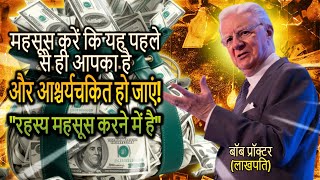 महसूस करें कि यह पहले से ही आपका है
और आश्चर्यचकित हो जाएं!
"रहस्य महसूस करने में है"

बॉब प्रॉक्टर
(लाखपति)